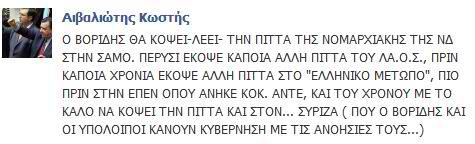 Αιβαλιώτης Κωστής

Ο ΒΟΡΙΔΗΣ ΘΑ ΚΟΨΕΙ-ΛΕΕΙ- ΤΗΝ ΠΙΤΤΑ ΤΗΣ ΝΟΜΑΡΧΙΑΚΗΣ ΤΗΣ ΝΔ ΣΤΗΝ ΣΑΜΟ. ΠΕΡΥΣΙ ΕΚΟΨΕ ΚΑΠΟΙΑ ΑΛΛΗ ΠΙΤΤΑ ΤΟΥ ΛΑ.Ο.Σ., ΠΡΙΝ ΚΑΠΟΙΑ ΧΡΟΝΙΑ ΕΚΟΨΕ ΑΛΛΗ ΠΙΤΤΑ ΣΤΟ "ΕΛΛΗΝΙΚΟ ΜΕΤΩΠΟ", ΠΙΟ ΠΡΙΝ ΣΤΗΝ ΕΠΕΝ ΟΠΟΥ ΑΝΗΚΕ ΚΟΚ. ΑΝΤΕ, ΚΑΙ ΤΟΥ ΧΡΟΝΟΥ ΜΕ ΤΟ ΚΑΛΟ ΝΑ ΚΟΨΕΙ ΤΗΝ ΠΙΤΤΑ ΚΑΙ ΣΤΟΝ... ΣΥΡΙΖΑ ( ΠΟΥ Ο ΒΟΡΙΔΗΣ ΚΑΙ ΟΙ ΥΠΟΛΟΙΠΟΙ ΚΑΝΟΥΝ ΚΥΒΕΡΝΗΣΗ ΜΕ ΤΙΣ ΑΝΟΗΣΙΕΣ ΤΟΥΣ...)